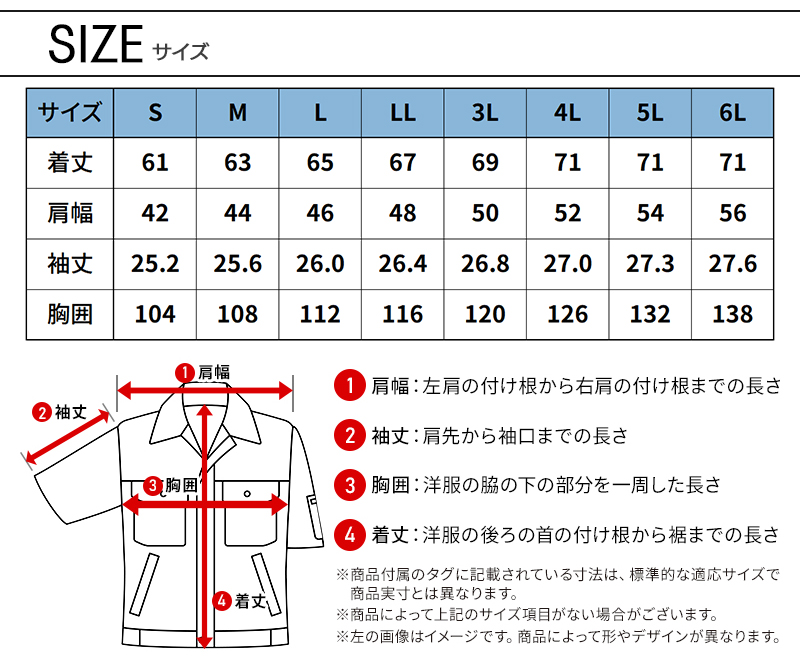 SIZE サイズ

| サイズ | S | M | L | LL | 3L | 4L | 5L | 6L |
|---|---|---|---|---|---|---|---|---|
| 着丈 | 61 | 63 | 65 | 67 | 69 | 71 | 71 | 71 |
| 肩幅 | 42 | 44 | 46 | 48 | 50 | 52 | 54 | 56 |
| 袖丈 | 25.2 | 25.6 | 26.0 | 26.4 | 26.8 | 27.0 | 27.3 | 27.6 |
| 胸囲 | 104 | 108 | 112 | 116 | 120 | 126 | 132 | 138 |

1 肩幅
2 袖丈
3 胸囲
4 着丈

1 肩幅：左肩の付け根から右肩の付け根までの長さ

2 袖丈：肩先から袖口までの長さ

3 胸囲：洋服の脇の下の部分を一周した長さ

4 着丈：洋服の後ろの首の付け根から裾までの長さ

※商品付属のタグに記載されている寸法は、標準的な適応サイズで商品実寸とは異なります。
※商品によって上記のサイズ項目がない場合がございます。
※左の画像はイメージです。商品によって形やデザインが異なります。